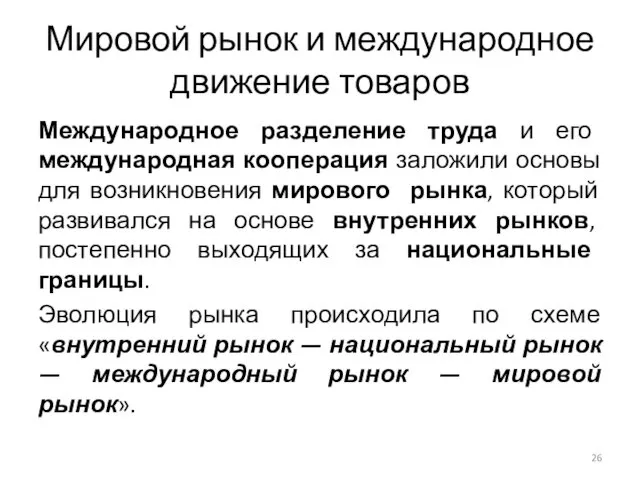 Мировой рынок и международное движение товаров

Международное разделение труда и его международная кооперация заложили основы для возникновения мирового рынка, который развивался на основе внутренних рынков, постепенно выходящих за национальные границы.

Эволюция рынка происходила по схеме «внутренний рынок — национальный рынок — международный рынок — мировой рынок».

26